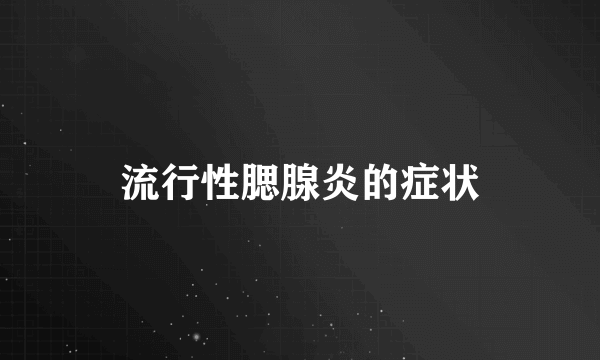 流行性腮腺炎的症状